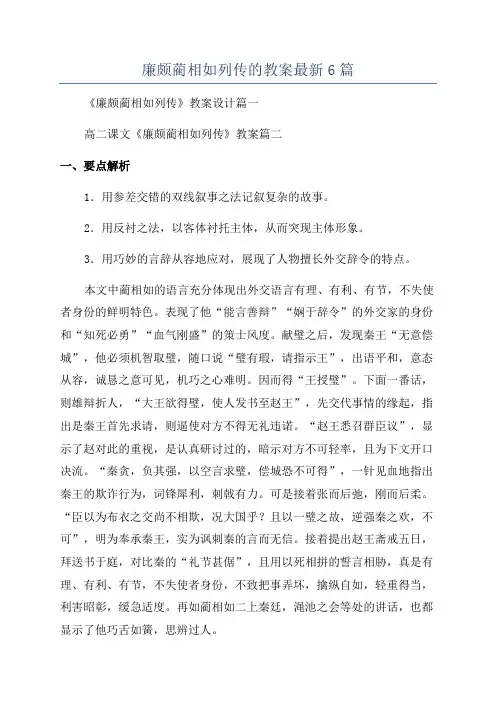 廉颇蔺相如列传的教案最新6篇

《廉颇蔺相如列传》教案设计篇一

高二课文《廉颇蔺相如列传》教案篇二

一、要点解析

1．用参差交错的双线叙事之法记叙复杂的故事。

2．用反衬之法，以客体衬托主体，从而突现主体形象。

3．用巧妙的言辞从容地应对，展现了人物擅长外交辞令的特点。

本文中蔺相如的语言充分体现出外交语言有理、有利、有节，不失使者身份的鲜明特色。表现了他“能言善辩”“娴于辞令”的外交家的身份和“知死必勇”“血气刚盛”的策士风度。献璧之后，发现秦王“无意偿城”，他必须机智取璧，随口说“璧有瑕，请指示王”，出语平和，意态从容，诚恳之意可见，机巧之心难明。因而得“王授璧”。下面一番话，则雄辩折人，“大王欲得璧，使人发书至赵王”，先交代事情的缘起，指出是秦王首先求请，则逼使对方不得无礼违诺。“赵王悉召群臣议”，显示了赵对此的重视，是认真研讨过的，暗示对方不可轻率，且为下文开口决流。“秦贪，负其强，以空言求璧，偿城恐不可得”，一针见血地指出秦王的欺诈行为，词锋犀利，刺戟有力。可是接着张而后弛，刚而后柔。“臣以为布衣之交尚不相欺，况大国乎？且以一璧之故，逆强秦之欢，不可”，明为奉承秦王，实为讽刺秦的言而无信。接着提出赵王斋戒五日，拜送书于庭，对比秦的“礼节甚倨”，且用以死相拼的誓言相胁，真是有理、有利、有节，不失使者身份，不致把事弄坏，擒纵自如，轻重得当，利害昭彰，缓急适度。再如蔺相如二上秦廷，渑池之会等处的讲话，也都显示了他巧舌如簧，思辨过人。